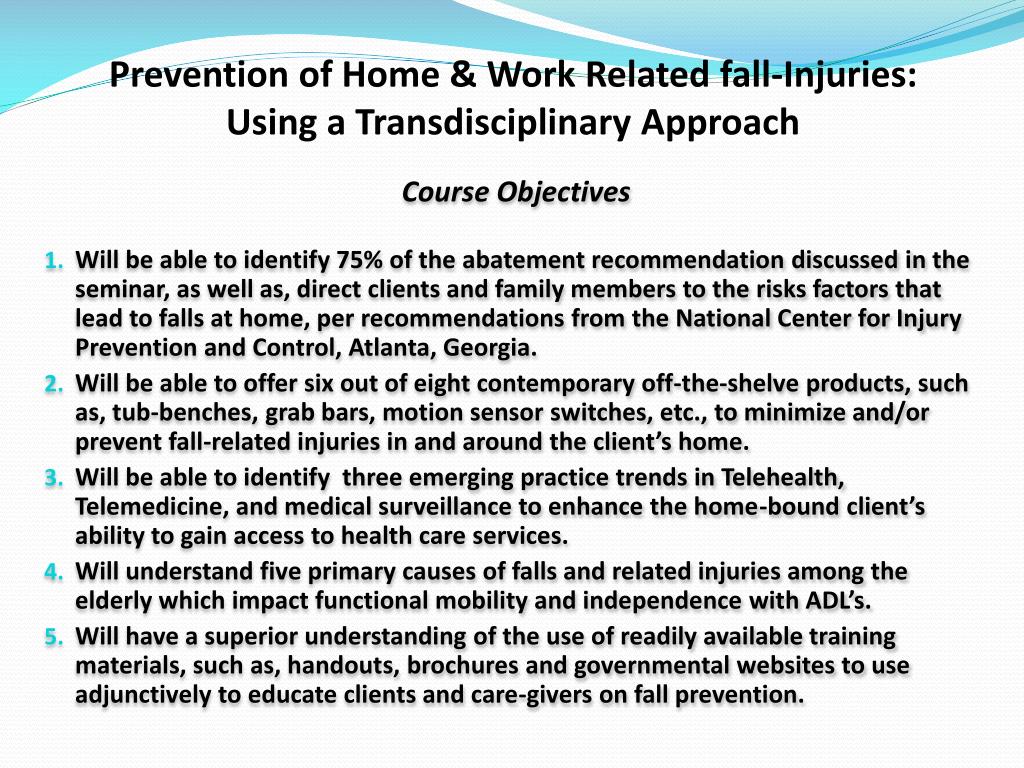 Prevention of Home & Work Related fall-Injuries:
Using a Transdisciplinary Approach

Course Objectives

1. Will be able to identify 75% of the abatement recommendation discussed in the seminar, as well as, direct clients and family members to the risks factors that lead to falls at home, per recommendations from the National Center for Injury Prevention and Control, Atlanta, Georgia.
2. Will be able to offer six out of eight contemporary off-the-shelve products, such as, tub-benches, grab bars, motion sensor switches, etc., to minimize and/or prevent fall-related injuries in and around the client's home.
3. Will be able to identify three emerging practice trends in Telehealth, Telemedicine, and medical surveillance to enhance the home-bound client's ability to gain access to health care services.
4. Will understand five primary causes of falls and related injuries among the elderly which impact functional mobility and independence with ADL's.
5. Will have a superior understanding of the use of readily available training materials, such as, handouts, brochures and governmental websites to use adjunctively to educate clients and care-givers on fall prevention.